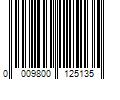 0 009800 125135